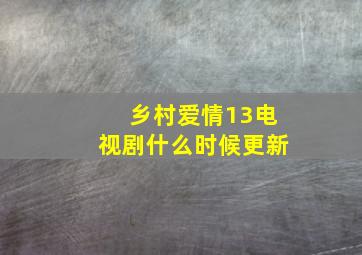 乡村爱情13电视剧什么时候更新